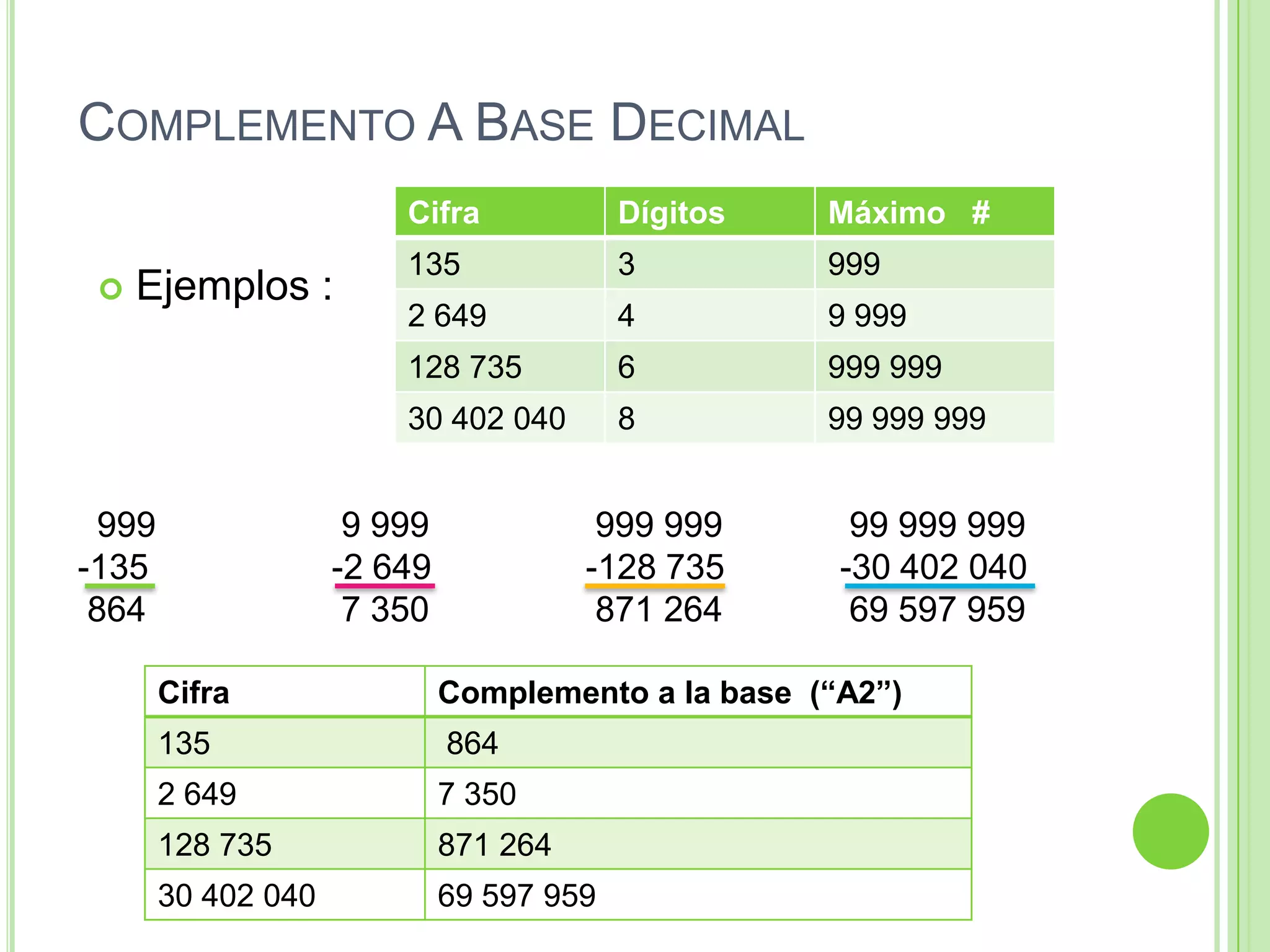 COMPLEMENTO A BASE DECIMAL

Ejemplos :

| Cifra | Dígitos | Máximo # |
|---|---|---|
| 135 | 3 | 999 |
| 2 649 | 4 | 9 999 |
| 128 735 | 6 | 999 999 |
| 30 402 040 | 8 | 99 999 999 |

999
-135
864

9 999
-2 649
7 350

999 999
-128 735
871 264

99 999 999
-30 402 040
69 597 959

| Cifra | Complemento a la base (“A2”) |
|---|---|
| 135 | 864 |
| 2 649 | 7 350 |
| 128 735 | 871 264 |
| 30 402 040 | 69 597 959 |